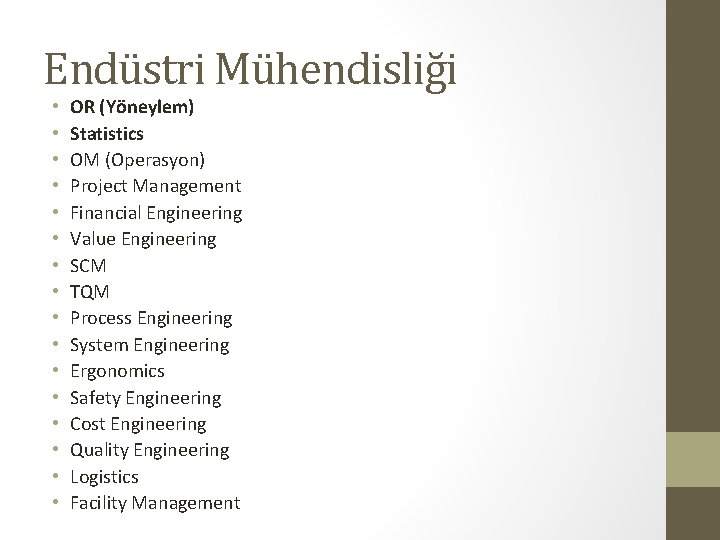 Endüstri Mühendisliği

• OR (Yöneylem)
• Statistics
• OM (Operasyon)
• Project Management
• Financial Engineering
• Value Engineering
• SCM
• TQM
• Process Engineering
• System Engineering
• Ergonomics
• Safety Engineering
• Cost Engineering
• Quality Engineering
• Logistics
• Facility Management